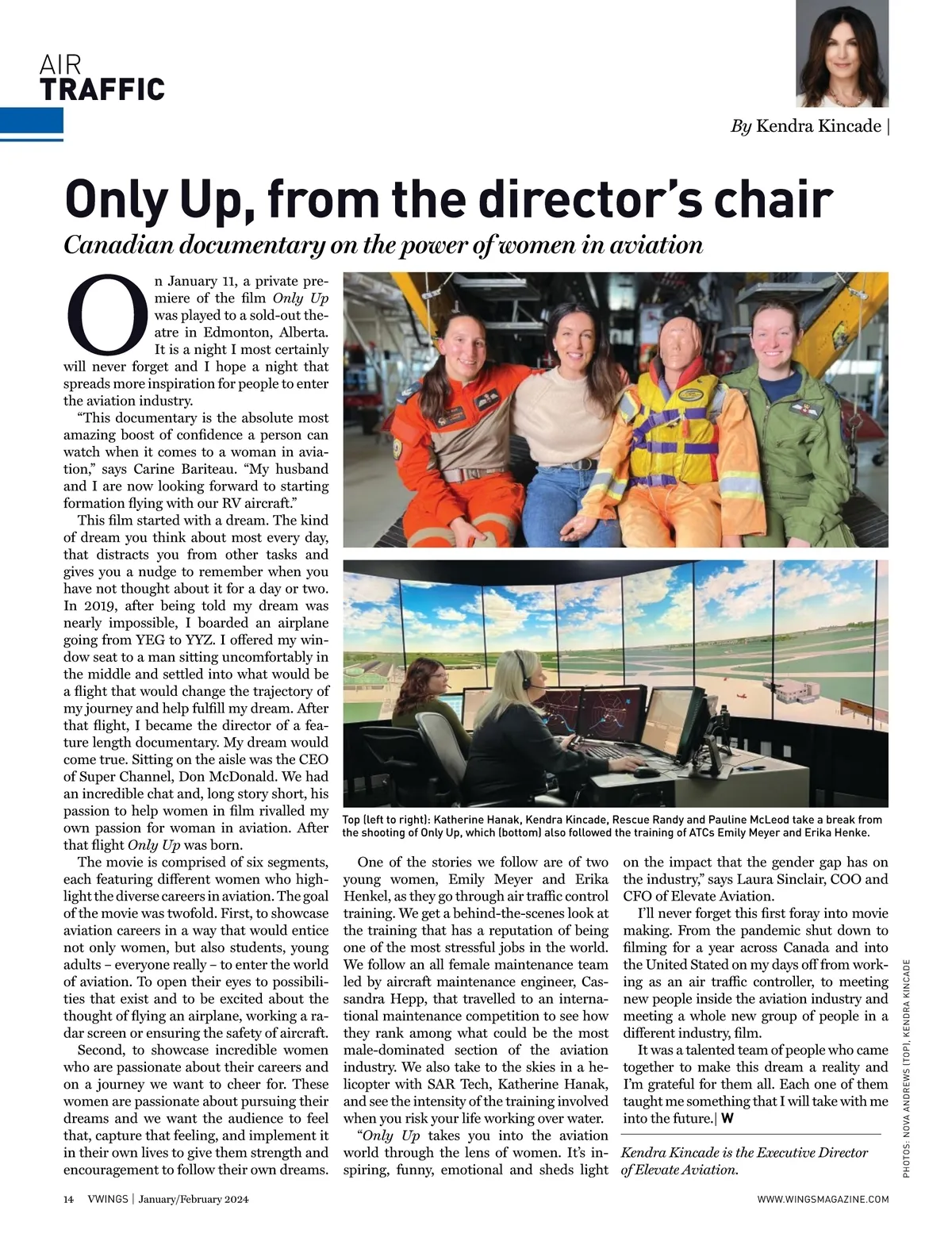 AIR
TRAFFIC

By Kendra Kincade |

Only Up, from the director's chair

Canadian documentary on the power of women in aviation

On January 11, a private premiere of the film Only Up was played to a sold-out theatre in Edmonton, Alberta. It is a night I most certainly will never forget and I hope a night that spreads more inspiration for people to enter the aviation industry.

"This documentary is the absolute most amazing boost of confidence a person can watch when it comes to a woman in aviation," says Carine Bariteau. "My husband and I are now looking forward to starting formation flying with our RV aircraft."

This film started with a dream. The kind of dream you think about most every day, that distracts you from other tasks and gives you a nudge to remember when you have not thought about it for a day or two. In 2019, after being told my dream was nearly impossible, I boarded an airplane going from YEG to YYZ. I offered my window seat to a man sitting uncomfortably in the middle and settled into what would be a flight that would change the trajectory of my journey and help fulfill my dream. After that flight, I became the director of a feature length documentary. My dream would come true. Sitting on the aisle was the CEO of Super Channel, Don McDonald. We had an incredible chat and, long story short, his passion to help women in film rivalled my own passion for woman in aviation. After that flight Only Up was born.

The movie is comprised of six segments, each featuring different women who highlight the diverse careers in aviation. The goal of the movie was twofold. First, to showcase aviation careers in a way that would entice not only women, but also students, young adults – everyone really – to enter the world of aviation. To open their eyes to possibilities that exist and to be excited about the thought of flying an airplane, working a radar screen or ensuring the safety of aircraft.

Second, to showcase incredible women who are passionate about their careers and on a journey we want to cheer for. These women are passionate about pursuing their dreams and we want the audience to feel that, capture that feeling, and implement it in their own lives to give them strength and encouragement to follow their own dreams.

Top (left to right): Katherine Hanak, Kendra Kincade, Rescue Randy and Pauline McLeod take a break from the shooting of Only Up, which (bottom) also followed the training of ATCs Emily Meyer and Erika Henke.

One of the stories we follow are of two young women, Emily Meyer and Erika Henkel, as they go through air traffic control training. We get a behind-the-scenes look at the training that has a reputation of being one of the most stressful jobs in the world. We follow an all female maintenance team led by aircraft maintenance engineer, Cassandra Hepp, that travelled to an international maintenance competition to see how they rank among what could be the most male-dominated section of the aviation industry. We also take to the skies in a helicopter with SAR Tech, Katherine Hanak, and see the intensity of the training involved when you risk your life working over water.

"Only Up takes you into the aviation world through the lens of women. It's inspiring, funny, emotional and sheds light on the impact that the gender gap has on the industry," says Laura Sinclair, COO and CFO of Elevate Aviation.

I'll never forget this first foray into movie making. From the pandemic shut down to filming for a year across Canada and into the United Stated on my days off from working as an air traffic controller, to meeting new people inside the aviation industry and meeting a whole new group of people in a different industry, film.

It was a talented team of people who came together to make this dream a reality and I'm grateful for them all. Each one of them taught me something that I will take with me into the future.| W

Kendra Kincade is the Executive Director of Elevate Aviation.

PHOTOS: NOVA ANDREWS (TOP), KENDRA KINCADE

14 VWINGS | January/February 2024

WWW.WINGSMAGAZINE.COM